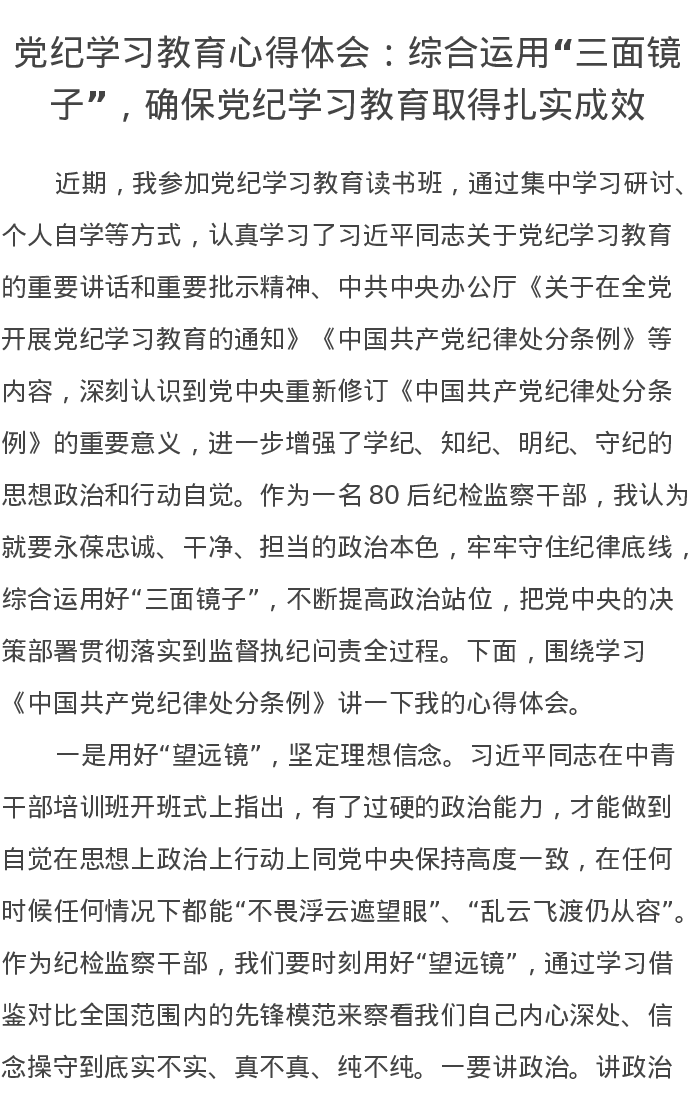 党纪学习教育心得体会：综合运用“三面镜子”，确保党纪学习教育取得扎实成效

近期，我参加党纪学习教育读书班，通过集中学习研讨、个人自学等方式，认真学习了习近平同志关于党纪学习教育的重要讲话和重要批示精神、中共中央办公厅《关于在全党开展党纪学习教育的通知》《中国共产党纪律处分条例》等内容，深刻认识到党中央重新修订《中国共产党纪律处分条例》的重要意义，进一步增强了学纪、知纪、明纪、守纪的思想政治和行动自觉。作为一名 80 后纪检监察干部，我认为就要永葆忠诚、干净、担当的政治本色，牢牢守住纪律底线，综合运用好“三面镜子”，不断提高政治站位，把党中央的决策部署贯彻落实到监督执纪问责全过程。下面，围绕学习《中国共产党纪律处分条例》讲一下我的心得体会。

一是用好“望远镜”，坚定理想信念。习近平同志在中青干部培训班开班式上指出，有了过硬的政治能力，才能做到自觉在思想上政治上行动上同党中央保持高度一致，在任何时候任何情况下都能“不畏浮云遮望眼”、“乱云飞渡仍从容”。作为纪检监察干部，我们要时刻用好“望远镜”，通过学习借鉴对比全国范围内的先锋模范来察看我们自己内心深处、信念操守到底实不实、真不真、纯不纯。一要讲政治。讲政治